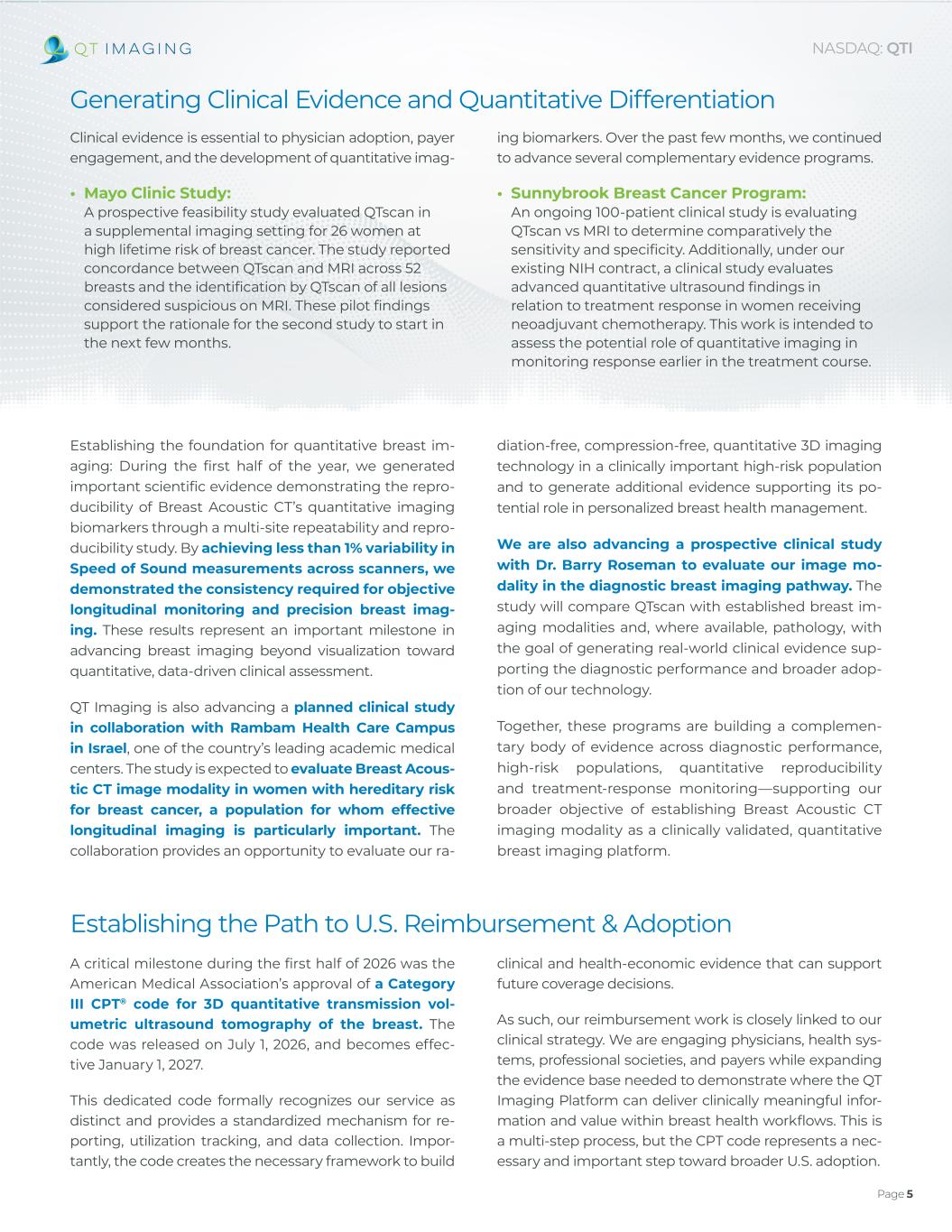 QT IMAGING

NASDAQ: QTI

Generating Clinical Evidence and Quantitative Differentiation

Clinical evidence is essential to physician adoption, payer engagement, and the development of quantitative imaging biomarkers. Over the past few months, we continued to advance several complementary evidence programs.

• Mayo Clinic Study:
A prospective feasibility study evaluated QTscan in a supplemental imaging setting for 26 women at high lifetime risk of breast cancer. The study reported concordance between QTscan and MRI across 52 breasts and the identification by QTscan of all lesions considered suspicious on MRI. These pilot findings support the rationale for the second study to start in the next few months.

• Sunnybrook Breast Cancer Program:
An ongoing 100-patient clinical study is evaluating QTscan vs MRI to determine comparatively the sensitivity and specificity. Additionally, under our existing NIH contract, a clinical study evaluates advanced quantitative ultrasound findings in relation to treatment response in women receiving neoadjuvant chemotherapy. This work is intended to assess the potential role of quantitative imaging in monitoring response earlier in the treatment course.

Establishing the foundation for quantitative breast imaging: During the first half of the year, we generated important scientific evidence demonstrating the reproducibility of Breast Acoustic CT's quantitative imaging biomarkers through a multi-site repeatability and reproducibility study. By achieving less than 1% variability in Speed of Sound measurements across scanners, we demonstrated the consistency required for objective longitudinal monitoring and precision breast imaging. These results represent an important milestone in advancing breast imaging beyond visualization toward quantitative, data-driven clinical assessment.

QT Imaging is also advancing a planned clinical study in collaboration with Rambam Health Care Campus in Israel, one of the country's leading academic medical centers. The study is expected to evaluate Breast Acoustic CT image modality in women with hereditary risk for breast cancer, a population for whom effective longitudinal imaging is particularly important. The collaboration provides an opportunity to evaluate our radiation-free, compression-free, quantitative 3D imaging technology in a clinically important high-risk population and to generate additional evidence supporting its potential role in personalized breast health management.

We are also advancing a prospective clinical study with Dr. Barry Roseman to evaluate our image modality in the diagnostic breast imaging pathway. The study will compare QTscan with established breast imaging modalities and, where available, pathology, with the goal of generating real-world clinical evidence supporting the diagnostic performance and broader adoption of our technology.

Together, these programs are building a complementary body of evidence across diagnostic performance, high-risk populations, quantitative reproducibility and treatment-response monitoring—supporting our broader objective of establishing Breast Acoustic CT imaging modality as a clinically validated, quantitative breast imaging platform.

Establishing the Path to U.S. Reimbursement & Adoption

A critical milestone during the first half of 2026 was the American Medical Association's approval of a Category III CPT® code for 3D quantitative transmission volumetric ultrasound tomography of the breast. The code was released on July 1, 2026, and becomes effective January 1, 2027.

This dedicated code formally recognizes our service as distinct and provides a standardized mechanism for reporting, utilization tracking, and data collection. Importantly, the code creates the necessary framework to build clinical and health-economic evidence that can support future coverage decisions.

As such, our reimbursement work is closely linked to our clinical strategy. We are engaging physicians, health systems, professional societies, and payers while expanding the evidence base needed to demonstrate where the QT Imaging Platform can deliver clinically meaningful information and value within breast health workflows. This is a multi-step process, but the CPT code represents a necessary and important step toward broader U.S. adoption.

Page 5